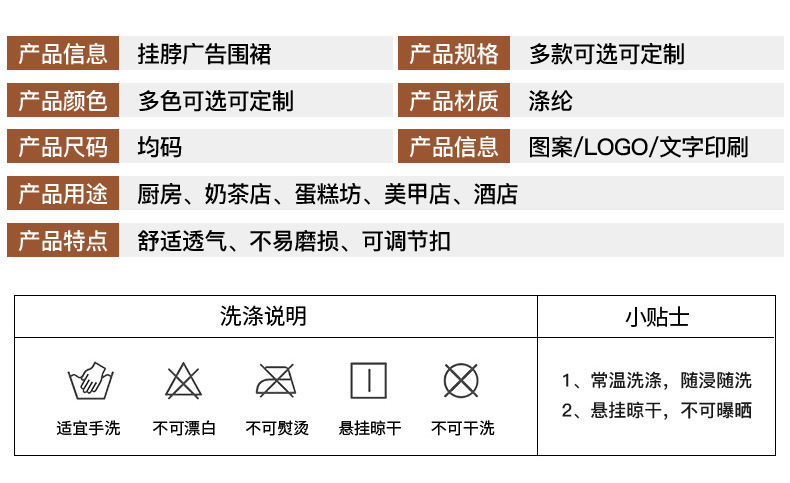 产品信息 挂脖广告围裙

产品规格 多款可选可定制

产品颜色 多色可选可定制

产品材质 涤纶

产品尺码 均码

产品信息 图案/LOGO/文字印刷

产品用途 厨房、奶茶店、蛋糕坊、美甲店、酒店

产品特点 舒适透气、不易磨损、可调节扣

洗涤说明

适宜手洗 不可漂白 不可熨烫 悬挂晾干 不可干洗

小贴士

1、常温洗涤，随浸随洗

2、悬挂晾干，不可曝晒